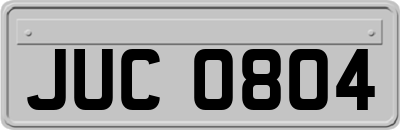 JUC 0804